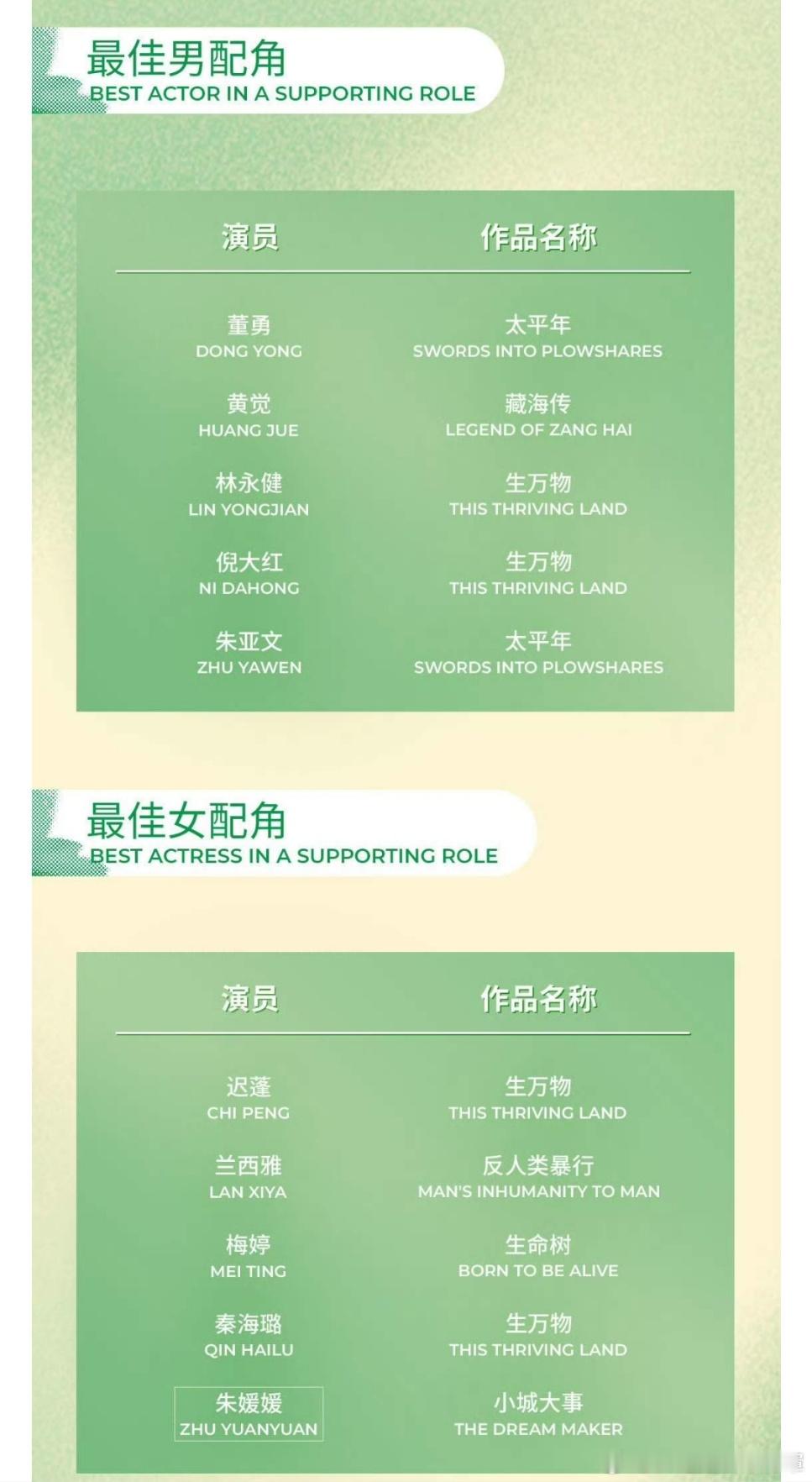 最佳男配角
BEST ACTOR IN A SUPPORTING ROLE

| 演员 | 作品名称 |
|---|---|
| 董勇 DONG YONG | 太平年 SWORDS INTO PLOWSHARES |
| 黄觉 HUANG JUE | 藏海传 LEGEND OF ZANG HAI |
| 林永健 LIN YONGJIAN | 生万物 THIS THRIVING LAND |
| 倪大红 NI DAHONG | 生万物 THIS THRIVING LAND |
| 朱亚文 ZHU YAWEN | 太平年 SWORDS INTO PLOWSHARES |

最佳女配角
BEST ACTRESS IN A SUPPORTING ROLE

| 演员 | 作品名称 |
|---|---|
| 迟蓬 CHI PENG | 生万物 THIS THRIVING LAND |
| 兰西雅 LAN XIYA | 反人类暴行 MAN'S INHUMANITY TO MAN |
| 梅婷 MEI TING | 生命树 BORN TO BE ALIVE |
| 秦海璐 QIN HAILU | 生万物 THIS THRIVING LAND |
| 朱媛媛 ZHU YUANYUAN | 小城大事 THE DREAM MAKER |